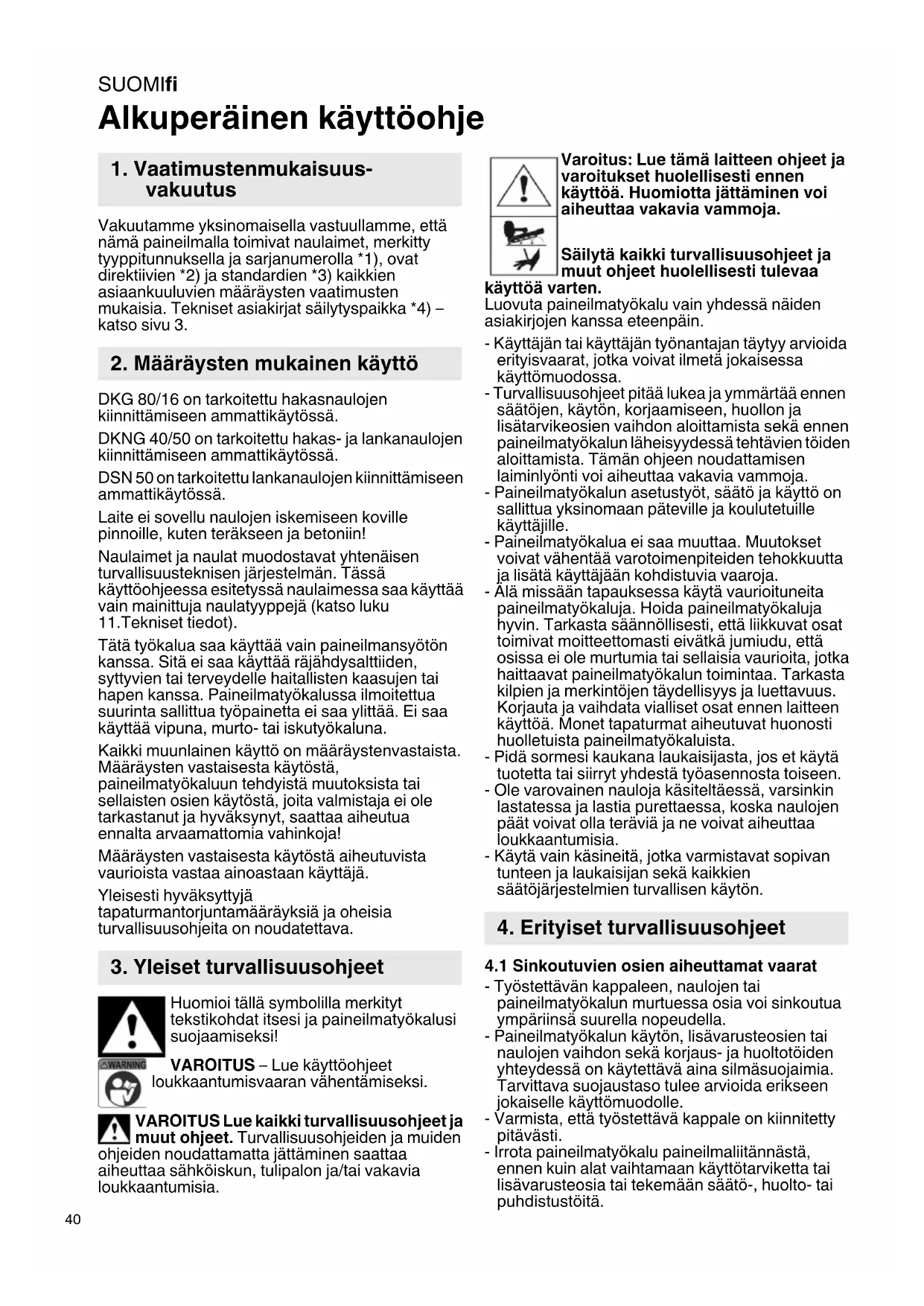 SUOMIfi

Alkuperäinen käyttöohje

1. Vaatimustenmukaisuusvakuutus

Vakuutamme yksinomaisella vastuullamme, että nämä paineilmalla toimivat naulaimet, merkitty tyyppitunnuksella ja sarjanumerolla *1), ovat direktiivien *2) ja standardien *3) kaikkien asiaankuuluvien määräysten vaatimusten mukaisia. Tekniset asiakirjat säilytyspaikka *4) – katso sivu 3.

2. Määräysten mukainen käyttö

DKG 80/16 on tarkoitettu hakasnaulojen kiinnittämiseen ammattikäytössä.

DKNG 40/50 on tarkoitettu hakas- ja lankanaulojen kiinnittämiseen ammattikäytössä.

DSN 50 on tarkoitettu lankanaulojen kiinnittämiseen ammattikäytössä.

Laite ei sovellu naulojen iskemiseen koville pinnoille, kuten teräkseen ja betoniin!

Naulaimet ja naulat muodostavat yhtenäisen turvallisuusteknisen järjestelmän. Tässä käyttöohjeessa esitetyssä naulaimessa saa käyttää vain mainittuja naulatyyppejä (katso luku 11.Tekniset tiedot).

Tätä työkalua saa käyttää vain paineilmansyötön kanssa. Sitä ei saa käyttää räjähdysalttiiden, syttyvien tai terveydelle haitallisten kaasujen tai hapen kanssa. Paineilmatyökalussa ilmoitettua suurinta sallittua työpainetta ei saa ylittää. Ei saa käyttää vipuna, murto- tai iskutyökaluna.

Kaikki muunlainen käyttö on määräystenvastaista. Määräysten vastaisesta käytöstä, paineilmatyökaluun tehdyistä muutoksista tai sellaisten osien käytöstä, joita valmistaja ei ole tarkastanut ja hyväksynyt, saattaa aiheutua ennalta arvaamattomia vahinkoja!

Määräysten vastaisesta käytöstä aiheutuvista vaurioista vastaa ainoastaan käyttäjä.

Yleisesti hyväksyttyjä tapaturmantorjuntamääräyksiä ja oheisia turvallisuusohjeita on noudatettava.

3. Yleiset turvallisuusohjeet

Huomioi tällä symbolilla merkityt tekstikohdat itsesi ja paineilmatyökalusi suojaamiseksi!

WARNING

VAROITUS – Lue käyttöohjeet loukkaantumisvaaran vähentämiseksi.

VAROITUS Lue kaikki turvallisuusohjeet ja muut ohjeet. Turvallisuusohjeiden ja muiden ohjeiden noudattamatta jättäminen saattaa aiheuttaa sähköiskun, tulipalon ja/tai vakavia loukkaantumisia.

Varoitus: Lue tämä laitteen ohjeet ja varoitukset huolellisesti ennen käyttöä. Huomiotta jättäminen voi aiheuttaa vakavia vammoja.

Säilytä kaikki turvallisuusohjeet ja muut ohjeet huolellisesti tulevaa käyttöä varten.
Luovuta paineilmatyökalu vain yhdessä näiden asiakirjojen kanssa eteenpäin.

- Käyttäjän tai käyttäjän työnantajan täytyy arvioida erityisvaarat, jotka voivat ilmetä jokaisessa käyttömuodossa.
- Turvallisuusohjeet pitää lukea ja ymmärtää ennen säätöjen, käytön, korjaamiseen, huollon ja lisätarvikeosien vaihdon aloittamista sekä ennen paineilmatyökalun läheisyydessä tehtävien töiden aloittamista. Tämän ohjeen noudattamisen laiminlyönti voi aiheuttaa vakavia vammoja.
- Paineilmatyökalun asetustyöt, säätö ja käyttö on sallittua yksinomaan päteville ja koulutetuille käyttäjille.
- Paineilmatyökalua ei saa muuttaa. Muutokset voivat vähentää varotoimenpiteiden tehokkuutta ja lisätä käyttäjään kohdistuvia vaaroja.
- Älä missään tapauksessa käytä vaurioituneita paineilmatyökaluja. Hoida paineilmatyökaluja hyvin. Tarkasta säännöllisesti, että liikkuvat osat toimivat moitteettomasti eivätkä jumiudu, että osissa ei ole murtumia tai sellaisia vaurioita, jotka haittaavat paineilmatyökalun toimintaa. Tarkasta kilpien ja merkintöjen täydellisyys ja luettavuus. Korjauta ja vaihdata vialliset osat ennen laitteen käyttöä. Monet tapaturmat aiheutuvat huonosti huolletuista paineilmatyökaluista.
- Pidä sormesi kaukana laukaisijasta, jos et käytä tuotetta tai siirryt yhdestä työasennosta toiseen.
- Ole varovainen nauloja käsiteltäessä, varsinkin lastatessa ja lastia purettaessa, koska naulojen päät voivat olla teräviä ja ne voivat aiheuttaa loukkaantumisia.
- Käytä vain käsineitä, jotka varmistavat sopivan tunteen ja laukaisijan sekä kaikkien säätöjärjestelmien turvallisen käytön.

4. Erityiset turvallisuusohjeet

4.1 Sinkoutuvien osien aiheuttamat vaarat
- Työstettävän kappaleen, naulojen tai paineilmatyökalun murtuessa osia voi sinkoutua ympäriinsä suurella nopeudella.
- Paineilmatyökalun käytön, lisävarusteosien tai naulojen vaihdon sekä korjaus- ja huoltotöiden yhteydessä on käytettävä aina silmäsuojaimia. Tarvittava suojaustaso tulee arvioida erikseen jokaiselle käyttömuodolle.
- Varmista, että työstettävä kappale on kiinnitetty pitävästi.
- Irrota paineilmatyökalu paineilmaliitännästä, ennen kuin alat vaihtamaan käyttötarviketta tai lisävarusteosia tai tekemään säätö-, huolto- tai puhdistustöitä.

40